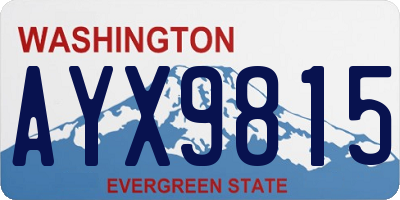 WASHINGTON
AYX9815
EVERGREEN STATE